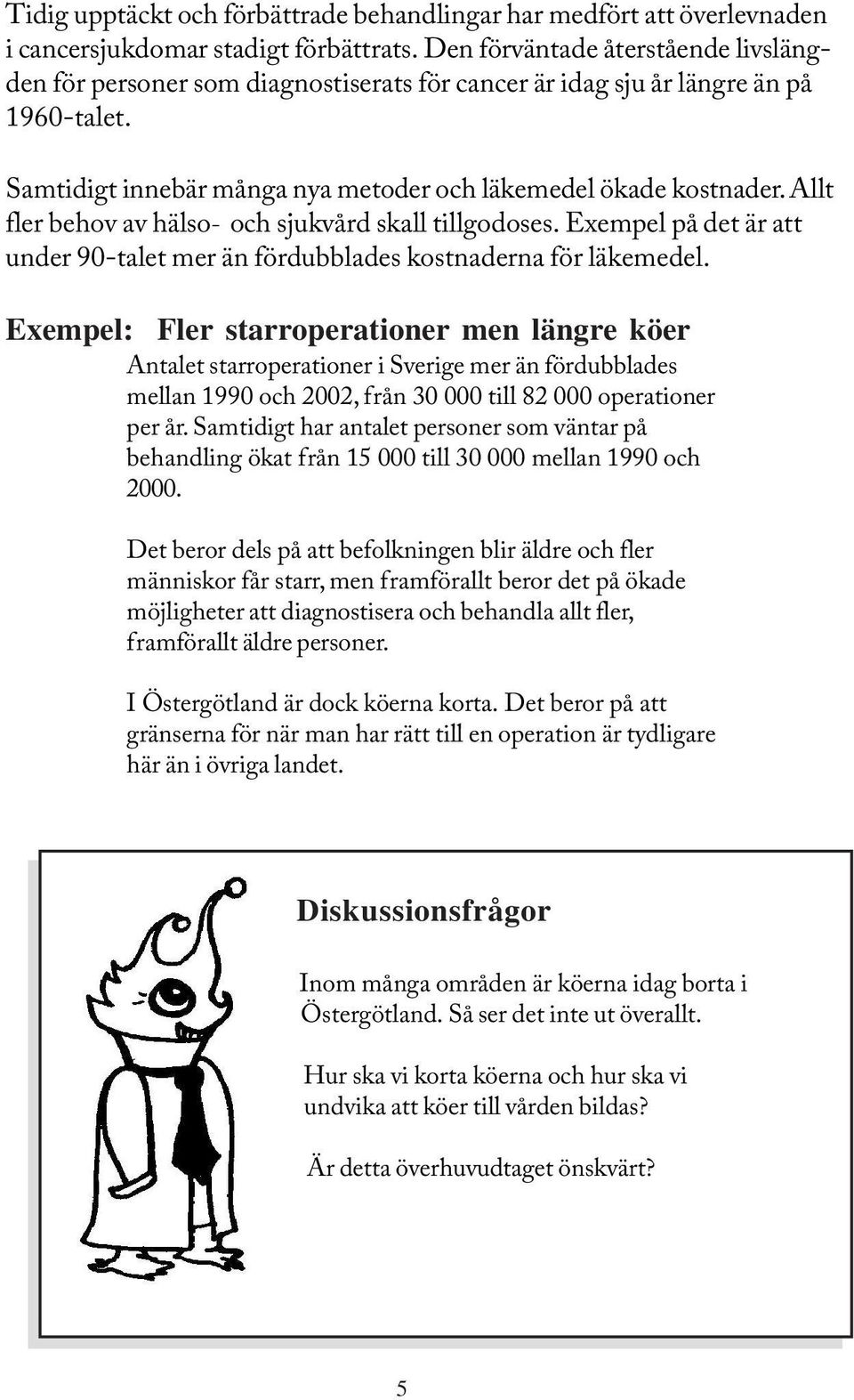 Tidig upptäckt och förbättrade behandlingar har medfört att överlevnaden i cancersjukdomar stadigt förbättrats. Den förväntade återstående livslängden för personer som diagnostiserats för cancer är idag sju år längre än på 1960-talet.

Samtidigt innebär många nya metoder och läkemedel ökade kostnader. Allt fler behov av hälso- och sjukvård skall tillgodoses. Exempel på det är att under 90-talet mer än fördubblades kostnaderna för läkemedel.

Exempel: Fler starroperationer men längre köer

Antalet starroperationer i Sverige mer än fördubblades mellan 1990 och 2002, från 30 000 till 82 000 operationer per år. Samtidigt har antalet personer som väntar på behandling ökat från 15 000 till 30 000 mellan 1990 och 2000.

Det beror dels på att befolkningen blir äldre och fler människor får starr, men framförallt beror det på ökade möjligheter att diagnostisera och behandla allt fler, framförallt äldre personer.

I Östergötland är dock köerna korta. Det beror på att gränserna för när man har rätt till en operation är tydligare här än i övriga landet.

Diskussionsfrågor

Inom många områden är köerna idag borta i Östergötland. Så ser det inte ut överallt.

Hur ska vi korta köerna och hur ska vi undvika att köer till vården bildas?

Är detta överhuvudtaget önskvärt?

5